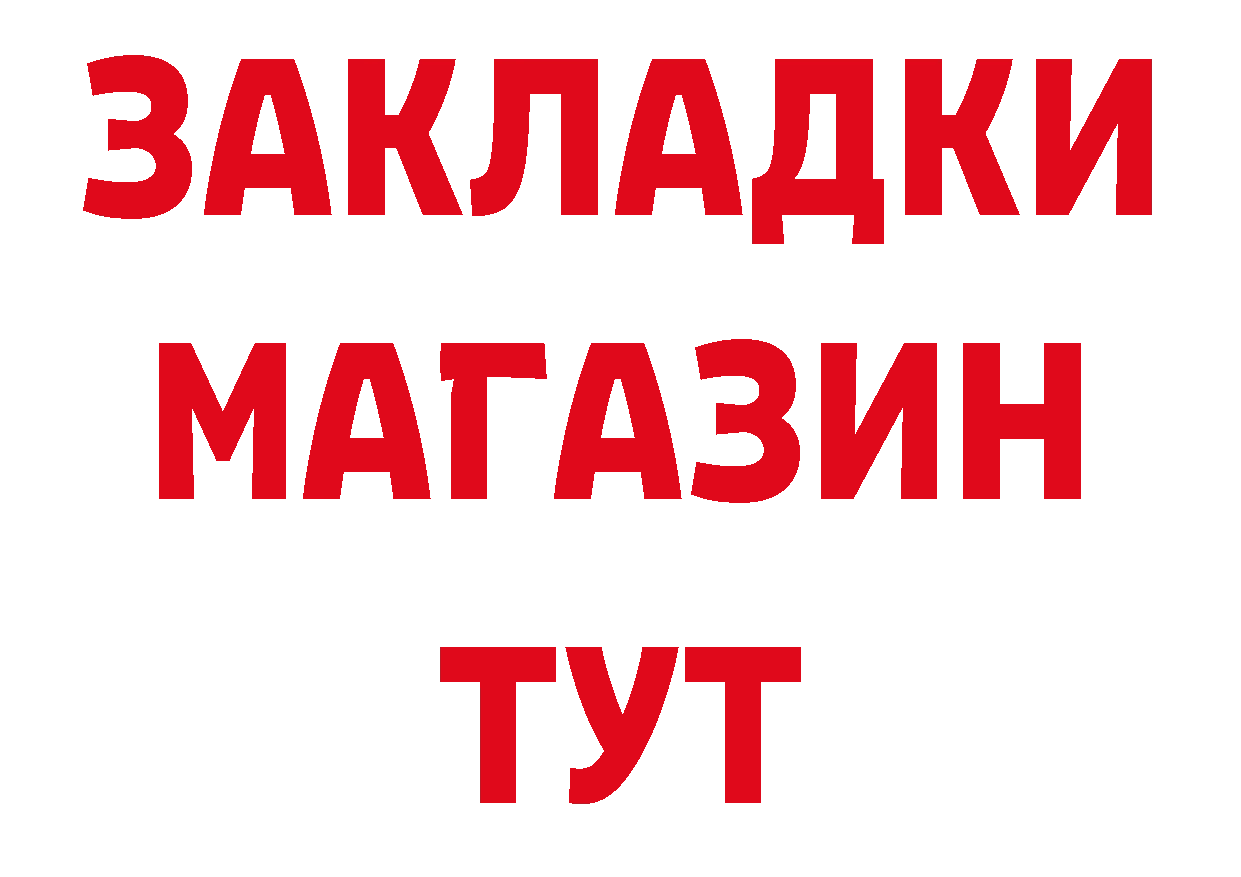 ЗАКЛАДКИ
МАГАЗИН
ТУТ